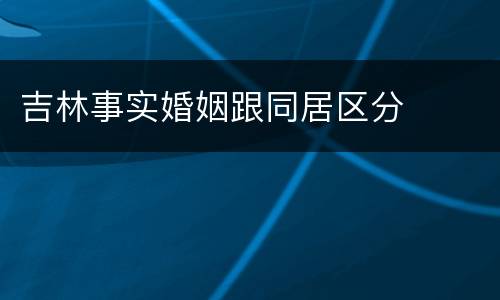 吉林事实婚姻跟同居区分